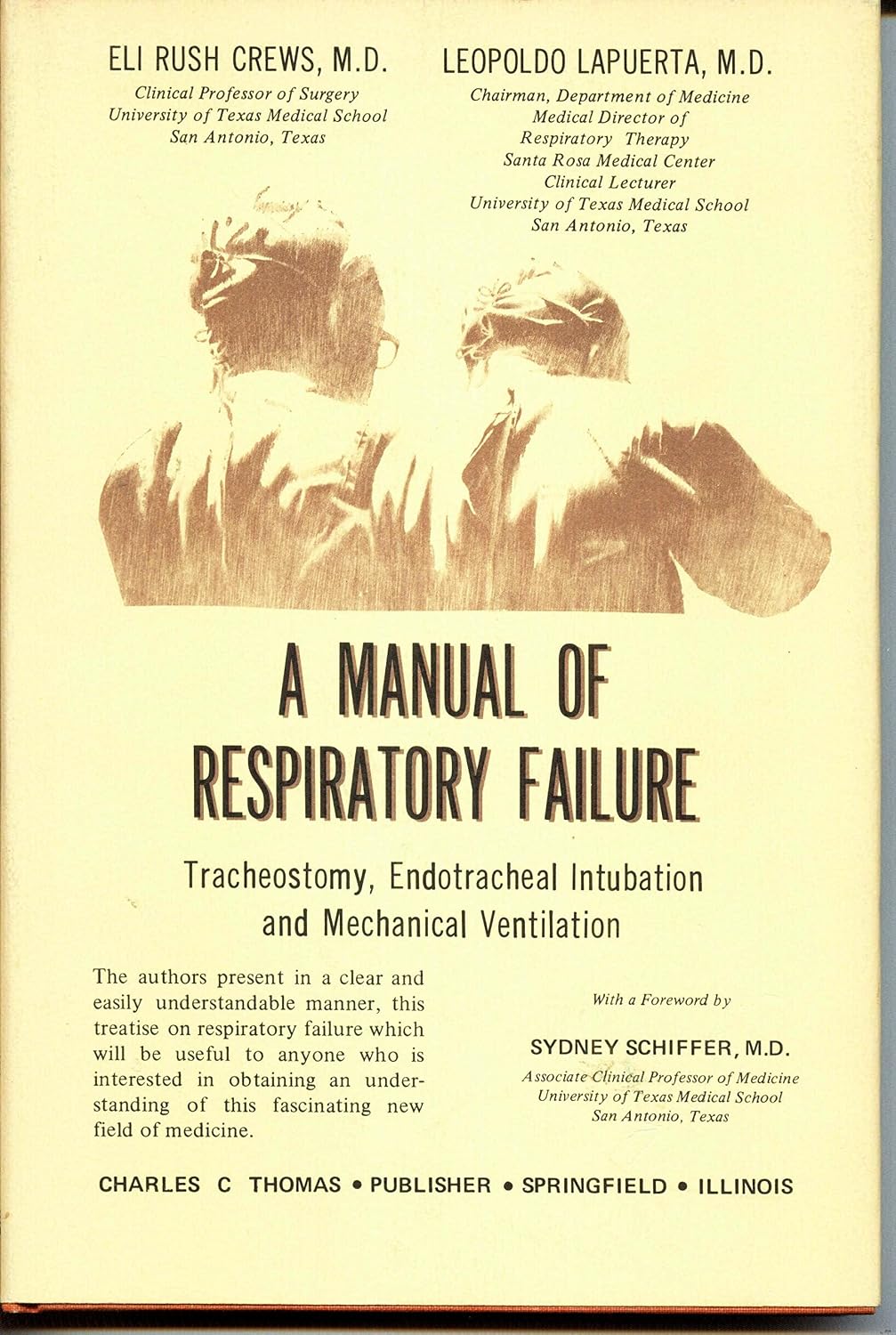 ELI RUSH CREWS, M.D.
Clinical Professor of Surgery
University of Texas Medical School
San Antonio, Texas

LEOPOLDO LAPUERTA, M.D.
Chairman, Department of Medicine
Medical Director of
Respiratory Therapy
Santa Rosa Medical Center
Clinical Lecturer
University of Texas Medical School
San Antonio, Texas

A MANUAL OF
RESPIRATORY FAILURE

Tracheostomy, Endotracheal Intubation
and Mechanical Ventilation

The authors present in a clear and easily understandable manner, this treatise on respiratory failure which will be useful to anyone who is interested in obtaining an understanding of this fascinating new field of medicine.

With a Foreword by
SYDNEY SCHIFFER, M.D.
Associate Clinical Professor of Medicine
University of Texas Medical School
San Antonio, Texas

CHARLES C THOMAS • PUBLISHER • SPRINGFIELD • ILLINOIS